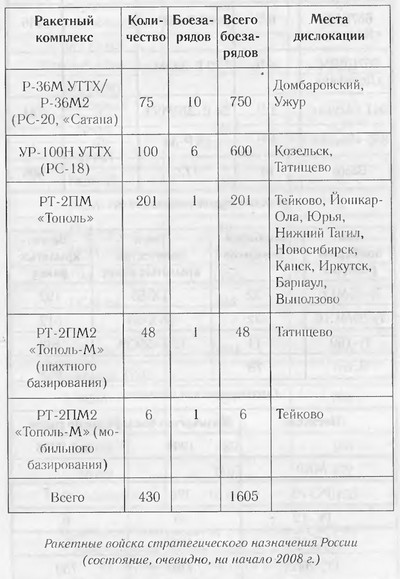 | Ракетный комплекс | Количество | Боезарядов | Всего боезарядов | Места дислокации |
|---|---|---|---|---|
| Р-36М УТТХ/ Р-36М2 (РС-20, «Сатана) | 75 | 10 | 750 | Домбаровский, Ужур |
| УР-100Н УТТХ (РС-18) | 100 | 6 | 600 | Козельск, Татищево |
| РТ-2ПМ «Тополь» | 201 | 1 | 201 | Тейково, Йошкар-Ола, Юрья, Нижний Тагил, Новосибирск, Канск, Иркутск, Барнаул, Выползово |
| РТ-2ПМ2 «Тополь-М» (шахтного базирования) | 48 | 1 | 48 | Татищево |
| РТ-2ПМ2 «Тополь-М» (мобильного базирования) | 6 | 1 | 6 | Тейково |
| Всего | 430 | | 1605 | |

Ракетные войска стратегического назначения России (состояние, очевидно, на начало 2008 г.)